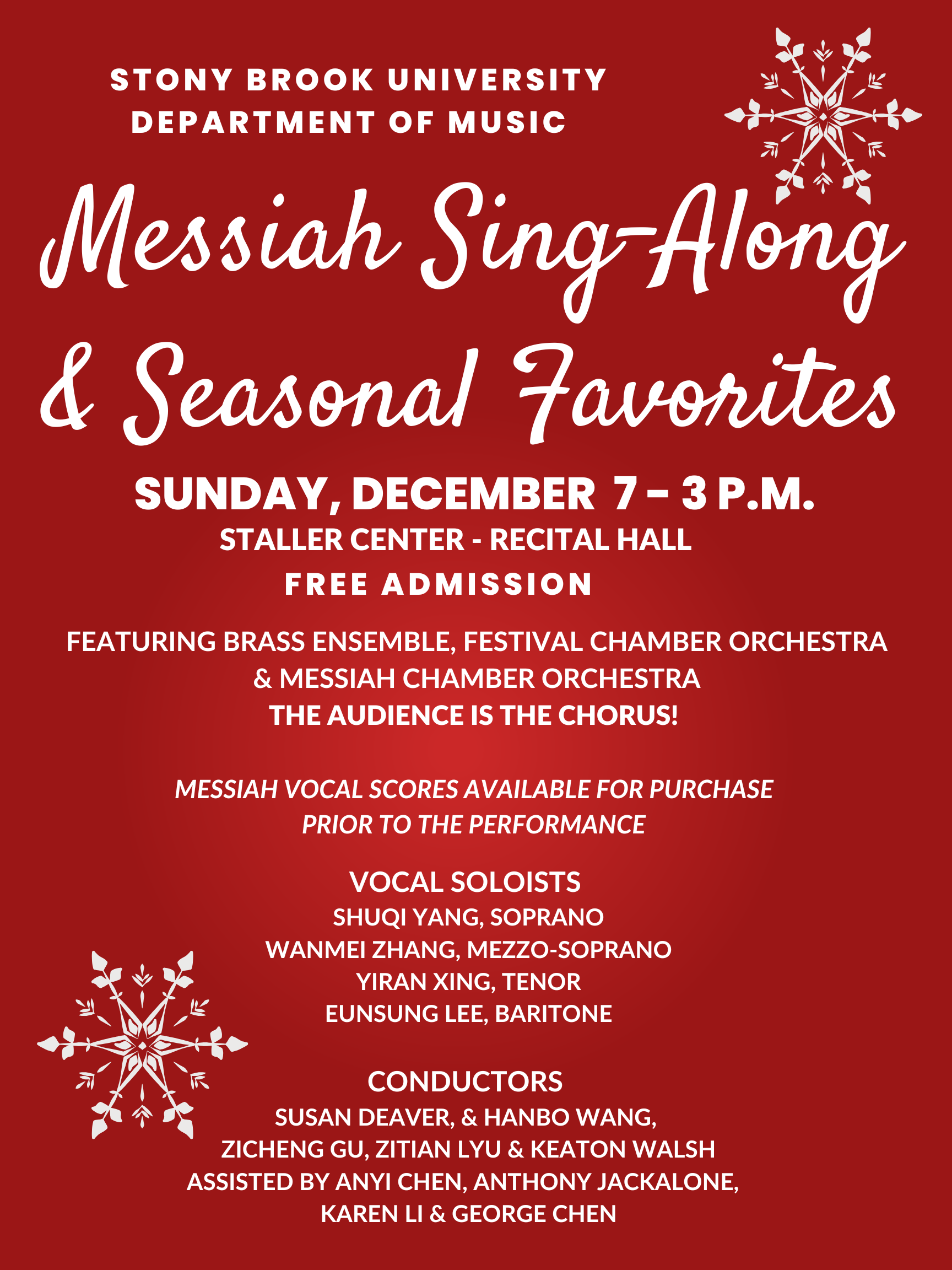 STONY BROOK UNIVERSITY
DEPARTMENT OF MUSIC

Messiah Sing-Along
& Seasonal Favorites

SUNDAY, DECEMBER 7 – 3 P.M.
STALLER CENTER - RECITAL HALL
FREE ADMISSION

FEATURING BRASS ENSEMBLE, FESTIVAL CHAMBER ORCHESTRA
& MESSIAH CHAMBER ORCHESTRA
THE AUDIENCE IS THE CHORUS!

MESSIAH VOCAL SCORES AVAILABLE FOR PURCHASE
PRIOR TO THE PERFORMANCE

VOCAL SOLOISTS
SHUQI YANG, SOPRANO
WANMEI ZHANG, MEZZO-SOPRANO
YIRAN XING, TENOR
EUNSUNG LEE, BARITONE

CONDUCTORS
SUSAN DEAVER, & HANBO WANG,
ZICHENG GU, ZITIAN LYU & KEATON WALSH
ASSISTED BY ANYI CHEN, ANTHONY JACKALONE,
KAREN LI & GEORGE CHEN